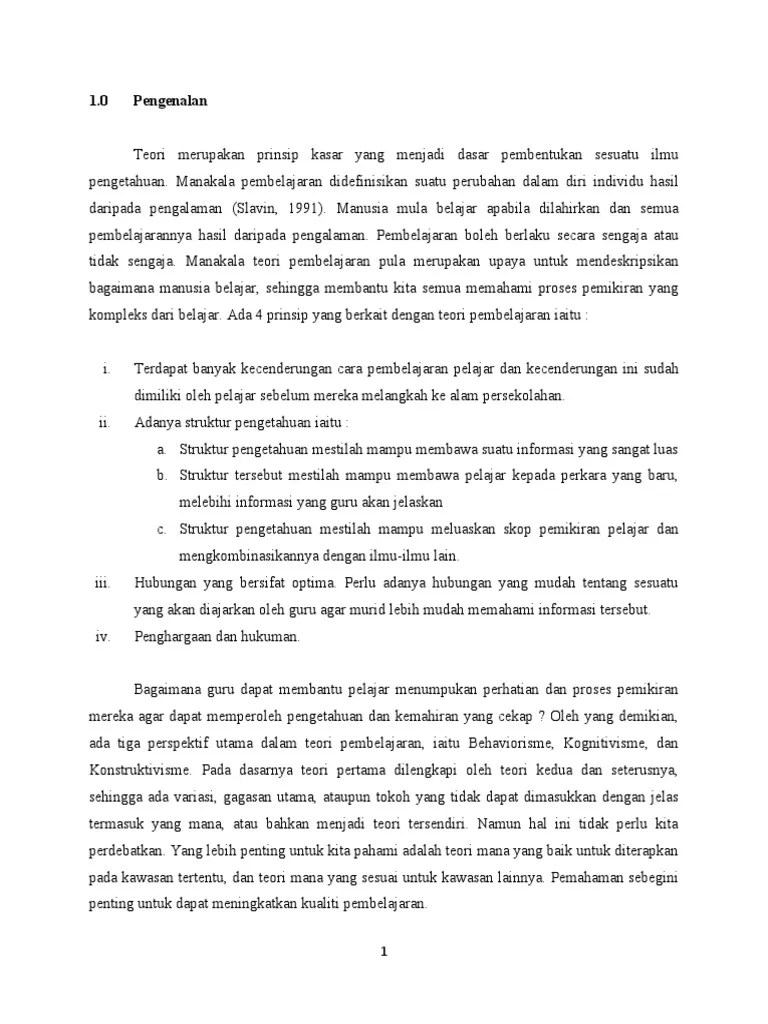 1.0 Pengenalan

Teori merupakan prinsip kasar yang menjadi dasar pembentukan sesuatu ilmu pengetahuan. Manakala pembelajaran didefinisikan suatu perubahan dalam diri individu hasil daripada pengalaman (Slavin, 1991). Manusia mula belajar apabila dilahirkan dan semua pembelajarannya hasil daripada pengalaman. Pembelajaran boleh berlaku secara sengaja atau tidak sengaja. Manakala teori pembelajaran pula merupakan upaya untuk mendeskripsikan bagaimana manusia belajar, sehingga membantu kita semua memahami proses pemikiran yang kompleks dari belajar. Ada 4 prinsip yang berkait dengan teori pembelajaran iaitu :

i. Terdapat banyak kecenderungan cara pembelajaran pelajar dan kecenderungan ini sudah dimiliki oleh pelajar sebelum mereka melangkah ke alam persekolahan.
ii. Adanya struktur pengetahuan iaitu :
a. Struktur pengetahuan mestilah mampu membawa suatu informasi yang sangat luas
b. Struktur tersebut mestilah mampu membawa pelajar kepada perkara yang baru, melebihi informasi yang guru akan jelaskan
c. Struktur pengetahuan mestilah mampu meluaskan skop pemikiran pelajar dan mengkombinasikannya dengan ilmu-ilmu lain.
iii. Hubungan yang bersifat optima. Perlu adanya hubungan yang mudah tentang sesuatu yang akan diajarkan oleh guru agar murid lebih mudah memahami informasi tersebut.
iv. Penghargaan dan hukuman.

Bagaimana guru dapat membantu pelajar menumpukan perhatian dan proses pemikiran mereka agar dapat memperoleh pengetahuan dan kemahiran yang cekap ? Oleh yang demikian, ada tiga perspektif utama dalam teori pembelajaran, iaitu Behaviorisme, Kognitivisme, dan Konstruktivisme. Pada dasarnya teori pertama dilengkapi oleh teori kedua dan seterusnya, sehingga ada variasi, gagasan utama, ataupun tokoh yang tidak dapat dimasukkan dengan jelas termasuk yang mana, atau bahkan menjadi teori tersendiri. Namun hal ini tidak perlu kita perdebatkan. Yang lebih penting untuk kita pahami adalah teori mana yang baik untuk diterapkan pada kawasan tertentu, dan teori mana yang sesuai untuk kawasan lainnya. Pemahaman sebegini penting untuk dapat meningkatkan kualiti pembelajaran.

1